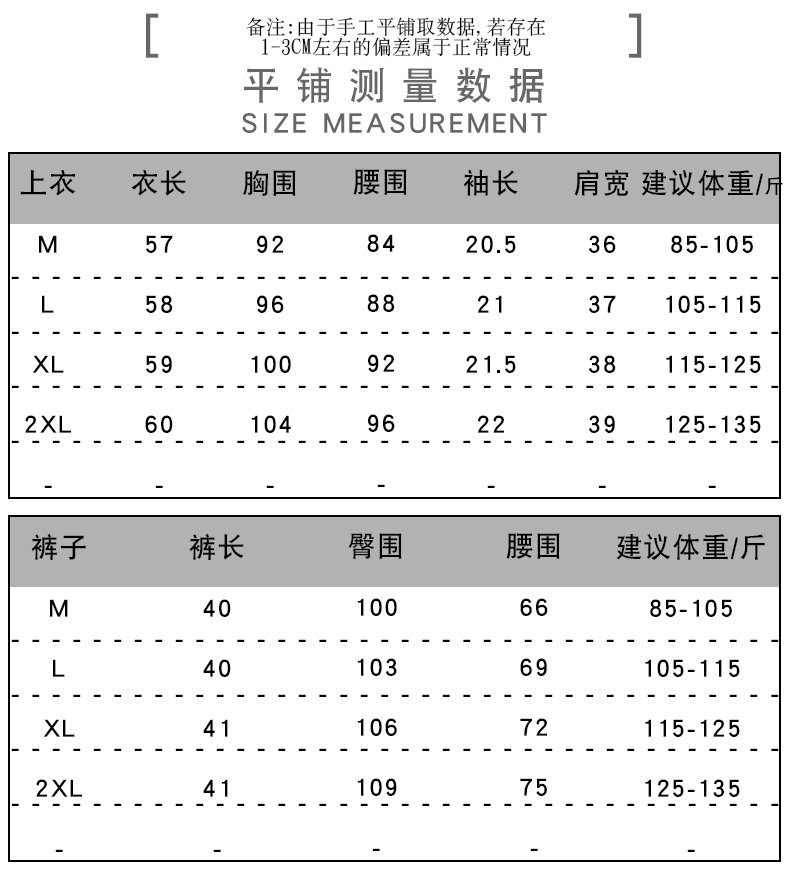 [ 备注:由于手工平铺取数据,若存在1-3CM左右的偏差属于正常情况 ]

平铺测量数据

SIZE MEASUREMENT

| 上衣 | 衣长 | 胸围 | 腰围 | 袖长 | 肩宽 | 建议体重/斤 |
|---|---|---|---|---|---|---|
| M | 57 | 92 | 84 | 20.5 | 36 | 85-105 |
| L | 58 | 96 | 88 | 21 | 37 | 105-115 |
| XL | 59 | 100 | 92 | 21.5 | 38 | 115-125 |
| 2XL | 60 | 104 | 96 | 22 | 39 | 125-135 |
| - | - | - | - | - | - | - |

| 裤子 | 裤长 | 臀围 | 腰围 | 建议体重/斤 |
|---|---|---|---|---|
| M | 40 | 100 | 66 | 85-105 |
| L | 40 | 103 | 69 | 105-115 |
| XL | 41 | 106 | 72 | 115-125 |
| 2XL | 41 | 109 | 75 | 125-135 |
| - | - | - | - | - |